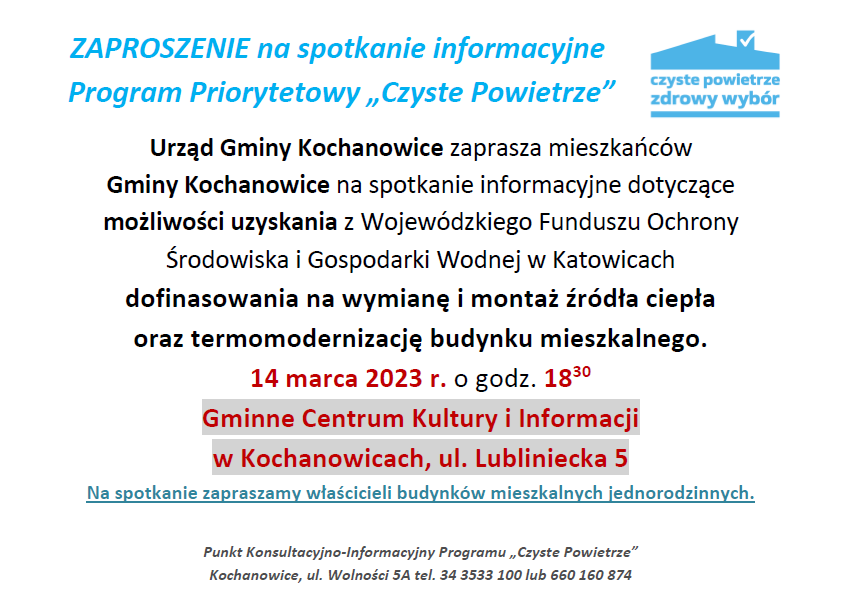 ZAPROSZENIE na spotkanie informacyjne
Program Priorytetowy „Czyste Powietrze”

czyste powietrze
zdrowy wybór

Urząd Gminy Kochanowice zaprasza mieszkańców Gminy Kochanowice na spotkanie informacyjne dotyczące możliwości uzyskania z Wojewódzkiego Funduszu Ochrony Środowiska i Gospodarki Wodnej w Katowicach dofinasowania na wymianę i montaż źródła ciepła oraz termomodernizację budynku mieszkalnego.

14 marca 2023 r. o godz. $18^{30}$

Gminne Centrum Kultury i Informacji
w Kochanowicach, ul. Lubliniecka 5

Na spotkanie zapraszamy właścicieli budynków mieszkalnych jednorodzinnych.

Punkt Konsultacyjno-Informacyjny Programu „Czyste Powietrze”
Kochanowice, ul. Wolności 5A tel. 34 3533 100 lub 660 160 874